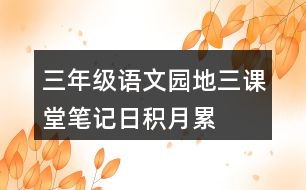 三年级语文园地三课堂笔记日积月累